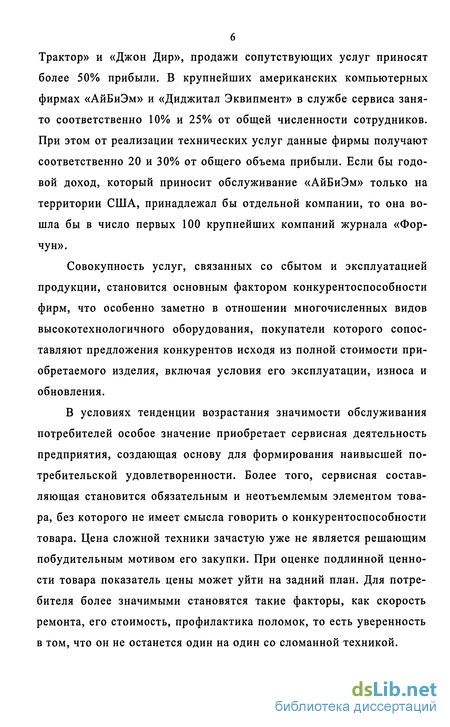 6

Трактор» и «Джон Дир», продажи сопутствующих услуг приносят более 50% прибыли. В крупнейших американских компьютерных фирмах «АйБиЭм» и «Диджитал Эквипмент» в службе сервиса занято соответственно 10% и 25% от общей численности сотрудников. При этом от реализации технических услуг данные фирмы получают соответственно 20 и 30% от общего объема прибыли. Если бы годовой доход, который приносит обслуживание «АйБиЭм» только на территории США, принадлежал бы отдельной компании, то она вошла бы в число первых 100 крупнейших компаний журнала «Форчун».

Совокупность услуг, связанных со сбытом и эксплуатацией продукции, становится основным фактором конкурентоспособности фирм, что особенно заметно в отношении многочисленных видов высокотехнологичного оборудования, покупатели которого сопоставляют предложения конкурентов исходя из полной стоимости приобретаемого изделия, включая условия его эксплуатации, износа и обновления.

В условиях тенденции возрастания значимости обслуживания потребителей особое значение приобретает сервисная деятельность предприятия, создающая основу для формирования наивысшей потребительской удовлетворенности. Более того, сервисная составляющая становится обязательным и неотъемлемым элементом товара, без которого не имеет смысла говорить о конкурентоспособности товара. Цена сложной техники зачастую уже не является решающим побудительным мотивом его закупки. При оценке подлинной ценности товара показатель цены может уйти на задний план. Для потребителя более значимыми становятся такие факторы, как скорость ремонта, его стоимость, профилактика поломок, то есть уверенность в том, что он не останется один на один со сломанной техникой.

dsLib.net
библиотека диссертаций